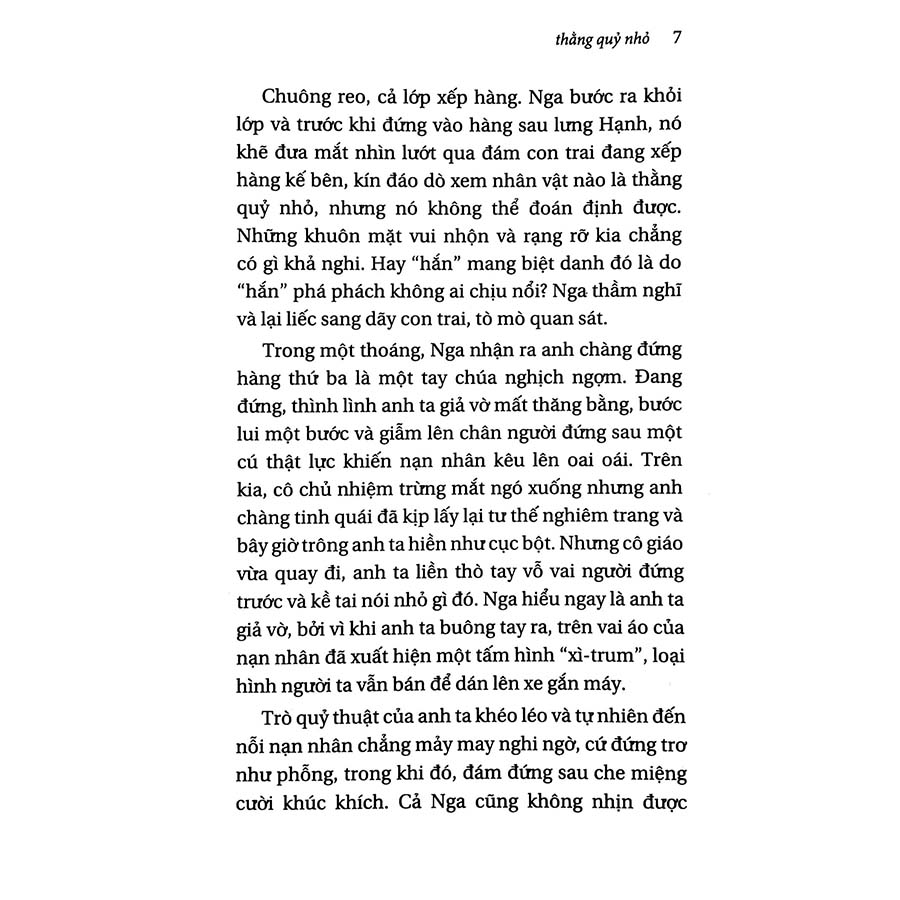 thằng quỷ nhỏ 7

Chuông reo, cả lớp xếp hàng. Nga bước ra khỏi lớp và trước khi đứng vào hàng sau lưng Hạnh, nó khẽ đưa mắt nhìn lướt qua đám con trai đang xếp hàng kế bên, kín đáo dò xem nhân vật nào là thằng quỷ nhỏ, nhưng nó không thể đoán định được. Những khuôn mặt vui nhộn và rạng rỡ kia chẳng có gì khả nghi. Hay "hắn" mang biệt danh đó là do "hắn" phá phách không ai chịu nổi? Nga thầm nghĩ và lại liếc sang dãy con trai, tò mò quan sát.

Trong một thoáng, Nga nhận ra anh chàng đứng hàng thứ ba là một tay chúa nghịch ngợm. Đang đứng, thình lình anh ta giả vờ mất thăng bằng, bước lui một bước và giẫm lên chân người đứng sau một cú thật lực khiến nạn nhân kêu lên oai oái. Trên kia, cô chủ nhiệm trừng mắt ngó xuống nhưng anh chàng tinh quái đã kịp lấy lại tư thế nghiêm trang và bây giờ trông anh ta hiền như cục bột. Nhưng cô giáo vừa quay đi, anh ta liền thò tay vỗ vai người đứng trước và kề tai nói nhỏ gì đó. Nga hiểu ngay là anh ta giả vờ, bởi vì khi anh ta buông tay ra, trên vai áo của nạn nhân đã xuất hiện một tấm hình "xì-trum", loại hình người ta vẫn bán để dán lên xe gắn máy.

Trò quỷ thuật của anh ta khéo léo và tự nhiên đến nỗi nạn nhân chẳng mảy may nghi ngờ, cứ đứng trơ như phỗng, trong khi đó, đám đứng sau che miệng cười khúc khích. Cả Nga cũng không nhịn được